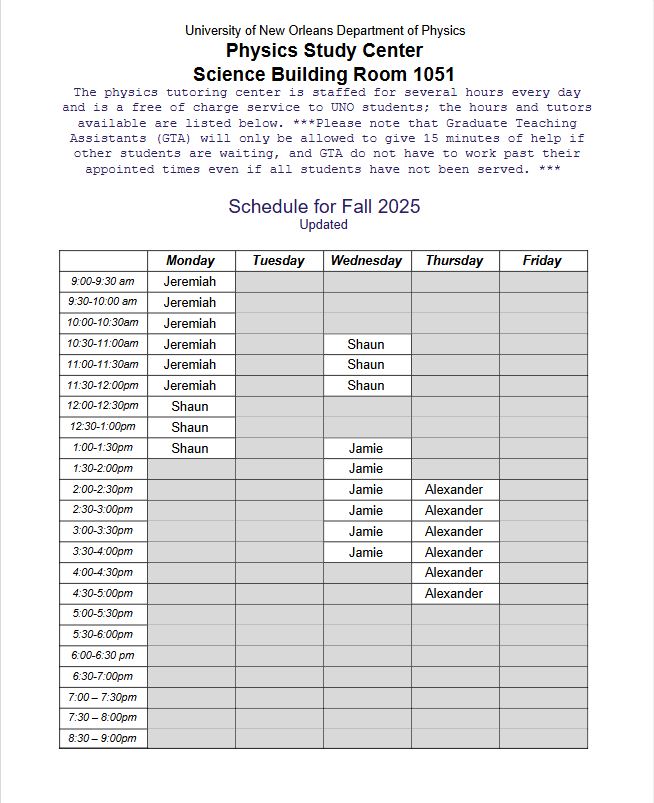 University of New Orleans Department of Physics
Physics Study Center
Science Building Room 1051

The physics tutoring center is staffed for several hours every day and is a free of charge service to UNO students; the hours and tutors available are listed below. ***Please note that Graduate Teaching Assistants (GTA) will only be allowed to give 15 minutes of help if other students are waiting, and GTA do not have to work past their appointed times even if all students have not been served. ***

Schedule for Fall 2025
Updated

| | Monday | Tuesday | Wednesday | Thursday | Friday |
|---|---|---|---|---|---|
| 9:00-9:30 am | Jeremiah | | | | |
| 9:30-10:00 am | Jeremiah | | | | |
| 10:00-10:30am | Jeremiah | | | | |
| 10:30-11:00am | Jeremiah | | Shaun | | |
| 11:00-11:30am | Jeremiah | | Shaun | | |
| 11:30-12:00pm | Jeremiah | | Shaun | | |
| 12:00-12:30pm | Shaun | | | | |
| 12:30-1:00pm | Shaun | | | | |
| 1:00-1:30pm | Shaun | | Jamie | | |
| 1:30-2:00pm | | | Jamie | | |
| 2:00-2:30pm | | | Jamie | Alexander | |
| 2:30-3:00pm | | | Jamie | Alexander | |
| 3:00-3:30pm | | | Jamie | Alexander | |
| 3:30-4:00pm | | | Jamie | Alexander | |
| 4:00-4:30pm | | | | Alexander | |
| 4:30-5:00pm | | | | Alexander | |
| 5:00-5:30pm | | | | | |
| 5:30-6:00pm | | | | | |
| 6:00-6:30 pm | | | | | |
| 6:30-7:00pm | | | | | |
| 7:00 – 7:30pm | | | | | |
| 7:30 – 8:00pm | | | | | |
| 8:30 – 9:00pm | | | | | |